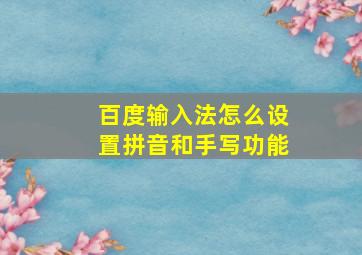 百度输入法怎么设置拼音和手写功能